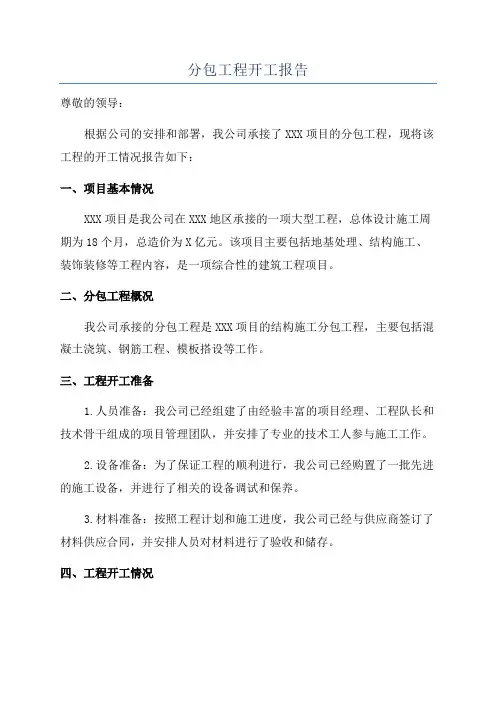 分包工程开工报告

尊敬的领导：

根据公司的安排和部署，我公司承接了XXX项目的分包工程，现将该工程的开工情况报告如下：

一、项目基本情况

XXX项目是我公司在XXX地区承接的一项大型工程，总体设计施工周期为18个月，总造价为X亿元。该项目主要包括地基处理、结构施工、装饰装修等工程内容，是一项综合性的建筑工程项目。

二、分包工程概况

我公司承接的分包工程是XXX项目的结构施工分包工程，主要包括混凝土浇筑、钢筋工程、模板搭设等工作。

三、工程开工准备

1.人员准备：我公司已经组建了由经验丰富的项目经理、工程队长和技术骨干组成的项目管理团队，并安排了专业的技术工人参与施工工作。

2.设备准备：为了保证工程的顺利进行，我公司已经购置了一批先进的施工设备，并进行了相关的设备调试和保养。

3.材料准备：按照工程计划和施工进度，我公司已经与供应商签订了材料供应合同，并安排人员对材料进行了验收和储存。

四、工程开工情况